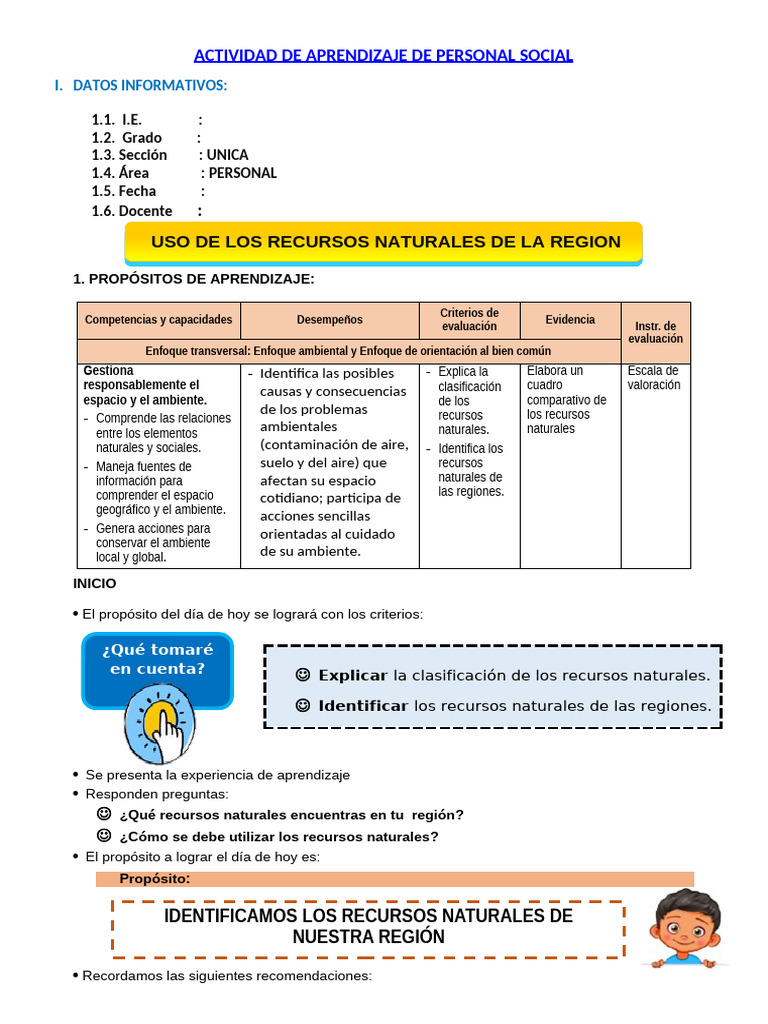 ACTIVIDAD DE APRENDIZAJE DE PERSONAL SOCIAL

I. DATOS INFORMATIVOS:

1.1. I.E. :
1.2. Grado :
1.3. Sección : UNICA
1.4. Área : PERSONAL
1.5. Fecha :
1.6. Docente :

USO DE LOS RECURSOS NATURALES DE LA REGION

1. PROPÓSITOS DE APRENDIZAJE:

| Competencias y capacidades | Desempeños | Criterios de evaluación | Evidencia | Instr. de evaluación |
|---|---|---|---|---|
| Enfoque transversal: Enfoque ambiental y Enfoque de orientación al bien común | | | | |
| Gestiona responsablemente el espacio y el ambiente. - Comprende las relaciones entre los elementos naturales y sociales. - Maneja fuentes de información para comprender el espacio geográfico y el ambiente. - Genera acciones para conservar el ambiente local y global. | - Identifica las posibles causas y consecuencias de los problemas ambientales (contaminación de aire, suelo y del aire) que afectan su espacio cotidiano; participa de acciones sencillas orientadas al cuidado de su ambiente. | - Explica la clasificación de los recursos naturales. - Identifica los recursos naturales de las regiones. | Elabora un cuadro comparativo de los recursos naturales | Escala de valoración |

INICIO

• El propósito del día de hoy se logrará con los criterios:

¿Qué tomaré en cuenta?

☺ Explicar la clasificación de los recursos naturales.
☺ Identificar los recursos naturales de las regiones.

• Se presenta la experiencia de aprendizaje
• Responden preguntas:
☺ ¿Qué recursos naturales encuentras en tu región?
☺ ¿Cómo se debe utilizar los recursos naturales?
• El propósito a lograr el día de hoy es:

Propósito:

IDENTIFICAMOS LOS RECURSOS NATURALES DE NUESTRA REGIÓN

• Recordamos las siguientes recomendaciones: